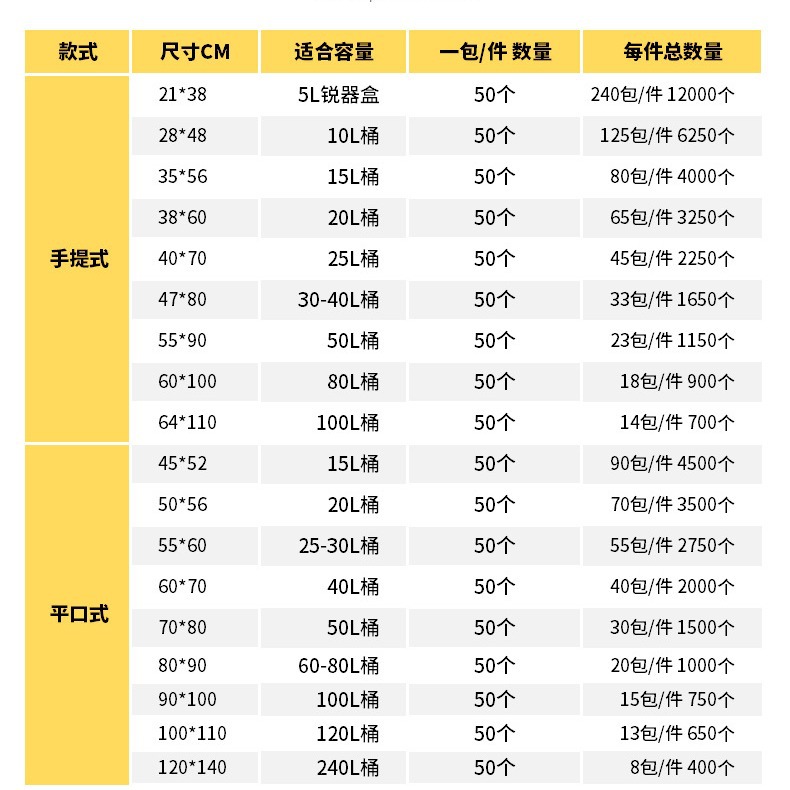 | 款式 | 尺寸CM | 适合容量 | 一包/件 数量 | 每件总数量 |
|---|---|---|---|---|
| 手提式 | 21*38 | 5L锐器盒 | 50个 | 240包/件 12000个 |
|  | 28*48 | 10L桶 | 50个 | 125包/件 6250个 |
|  | 35*56 | 15L桶 | 50个 | 80包/件 4000个 |
|  | 38*60 | 20L桶 | 50个 | 65包/件 3250个 |
|  | 40*70 | 25L桶 | 50个 | 45包/件 2250个 |
|  | 47*80 | 30-40L桶 | 50个 | 33包/件 1650个 |
|  | 55*90 | 50L桶 | 50个 | 23包/件 1150个 |
|  | 60*100 | 80L桶 | 50个 | 18包/件 900个 |
|  | 64*110 | 100L桶 | 50个 | 14包/件 700个 |
| 平口式 | 45*52 | 15L桶 | 50个 | 90包/件 4500个 |
|  | 50*56 | 20L桶 | 50个 | 70包/件 3500个 |
|  | 55*60 | 25-30L桶 | 50个 | 55包/件 2750个 |
|  | 60*70 | 40L桶 | 50个 | 40包/件 2000个 |
|  | 70*80 | 50L桶 | 50个 | 30包/件 1500个 |
|  | 80*90 | 60-80L桶 | 50个 | 20包/件 1000个 |
|  | 90*100 | 100L桶 | 50个 | 15包/件 750个 |
|  | 100*110 | 120L桶 | 50个 | 13包/件 650个 |
|  | 120*140 | 240L桶 | 50个 | 8包/件 400个 |